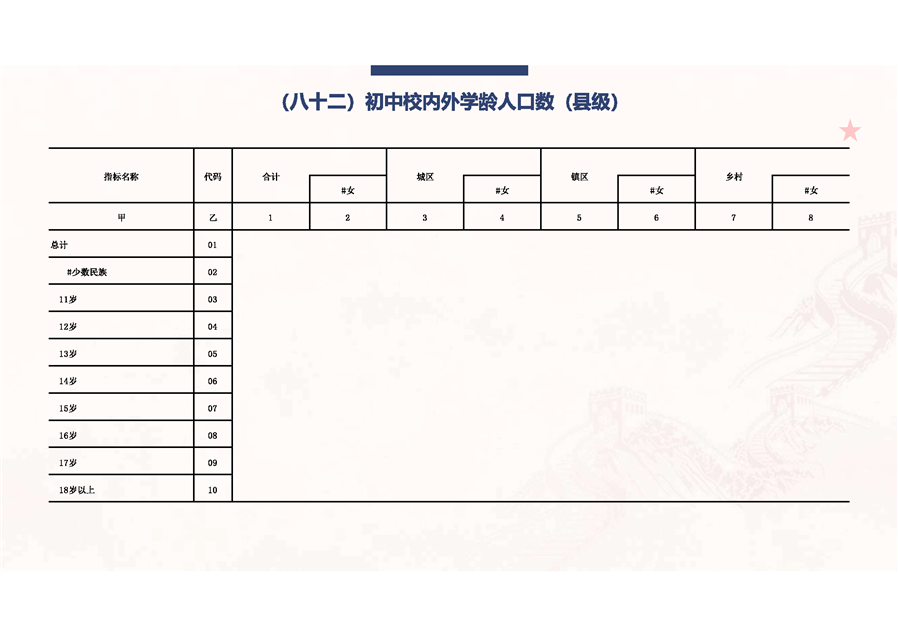 （八十二）初中校内外学龄人口数（县级）

| 指标名称 | 代码 | 合计 | #女 | 城区 | #女 | 镇区 | #女 | 乡村 | #女 |
|---|---|---|---|---|---|---|---|---|---|
| 甲 | 乙 | 1 | 2 | 3 | 4 | 5 | 6 | 7 | 8 |
| 总计 | 01 | | | | | | | | |
| #少数民族 | 02 | | | | | | | | |
| 11岁 | 03 | | | | | | | | |
| 12岁 | 04 | | | | | | | | |
| 13岁 | 05 | | | | | | | | |
| 14岁 | 06 | | | | | | | | |
| 15岁 | 07 | | | | | | | | |
| 16岁 | 08 | | | | | | | | |
| 17岁 | 09 | | | | | | | | |
| 18岁以上 | 10 | | | | | | | | |